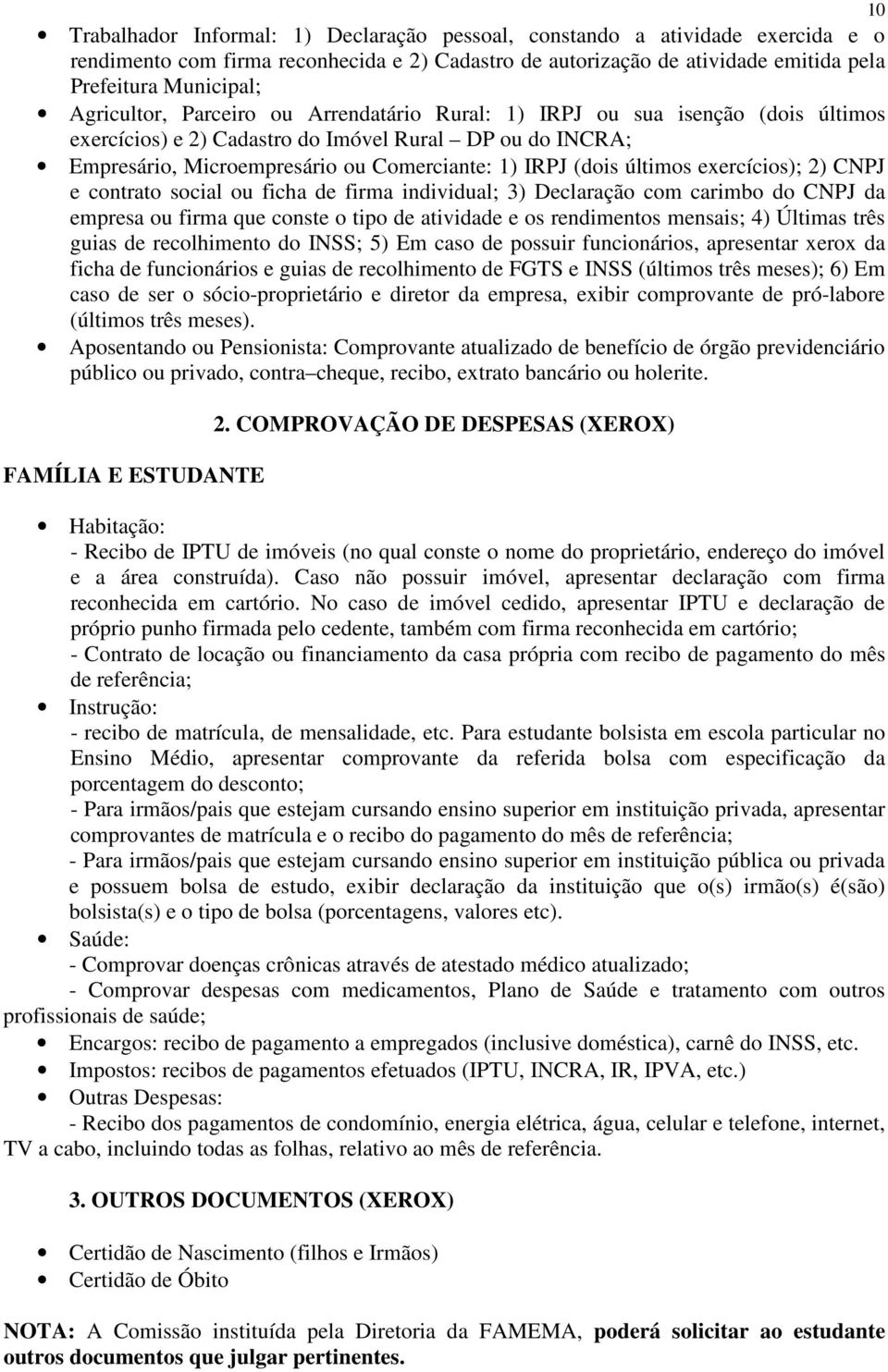 10

• Trabalhador Informal: 1) Declaração pessoal, constando a atividade exercida e o rendimento com firma reconhecida e 2) Cadastro de autorização de atividade emitida pela Prefeitura Municipal;
• Agricultor, Parceiro ou Arrendatário Rural: 1) IRPJ ou sua isenção (dois últimos exercícios) e 2) Cadastro do Imóvel Rural – DP ou do INCRA;
• Empresário, Microempresário ou Comerciante: 1) IRPJ (dois últimos exercícios); 2) CNPJ e contrato social ou ficha de firma individual; 3) Declaração com carimbo do CNPJ da empresa ou firma que conste o tipo de atividade e os rendimentos mensais; 4) Últimas três guias de recolhimento do INSS; 5) Em caso de possuir funcionários, apresentar xerox da ficha de funcionários e guias de recolhimento de FGTS e INSS (últimos três meses); 6) Em caso de ser o sócio-proprietário e diretor da empresa, exibir comprovante de pró-labore (últimos três meses).
• Aposentando ou Pensionista: Comprovante atualizado de benefício de órgão previdenciário público ou privado, contra–cheque, recibo, extrato bancário ou holerite.

2. COMPROVAÇÃO DE DESPESAS (XEROX)

FAMÍLIA E ESTUDANTE

• Habitação:
- Recibo de IPTU de imóveis (no qual conste o nome do proprietário, endereço do imóvel e a área construída). Caso não possuir imóvel, apresentar declaração com firma reconhecida em cartório. No caso de imóvel cedido, apresentar IPTU e declaração de próprio punho firmada pelo cedente, também com firma reconhecida em cartório;
- Contrato de locação ou financiamento da casa própria com recibo de pagamento do mês de referência;
• Instrução:
- recibo de matrícula, de mensalidade, etc. Para estudante bolsista em escola particular no Ensino Médio, apresentar comprovante da referida bolsa com especificação da porcentagem do desconto;
- Para irmãos/pais que estejam cursando ensino superior em instituição privada, apresentar comprovantes de matrícula e o recibo do pagamento do mês de referência;
- Para irmãos/pais que estejam cursando ensino superior em instituição pública ou privada e possuem bolsa de estudo, exibir declaração da instituição que o(s) irmão(s) é(são) bolsista(s) e o tipo de bolsa (porcentagens, valores etc).
• Saúde:
- Comprovar doenças crônicas através de atestado médico atualizado;
- Comprovar despesas com medicamentos, Plano de Saúde e tratamento com outros profissionais de saúde;
• Encargos: recibo de pagamento a empregados (inclusive doméstica), carnê do INSS, etc.
• Impostos: recibos de pagamentos efetuados (IPTU, INCRA, IR, IPVA, etc.)
• Outras Despesas:
- Recibo dos pagamentos de condomínio, energia elétrica, água, celular e telefone, internet, TV a cabo, incluindo todas as folhas, relativo ao mês de referência.

3. OUTROS DOCUMENTOS (XEROX)

• Certidão de Nascimento (filhos e Irmãos)
• Certidão de Óbito

NOTA: A Comissão instituída pela Diretoria da FAMEMA, poderá solicitar ao estudante outros documentos que julgar pertinentes.